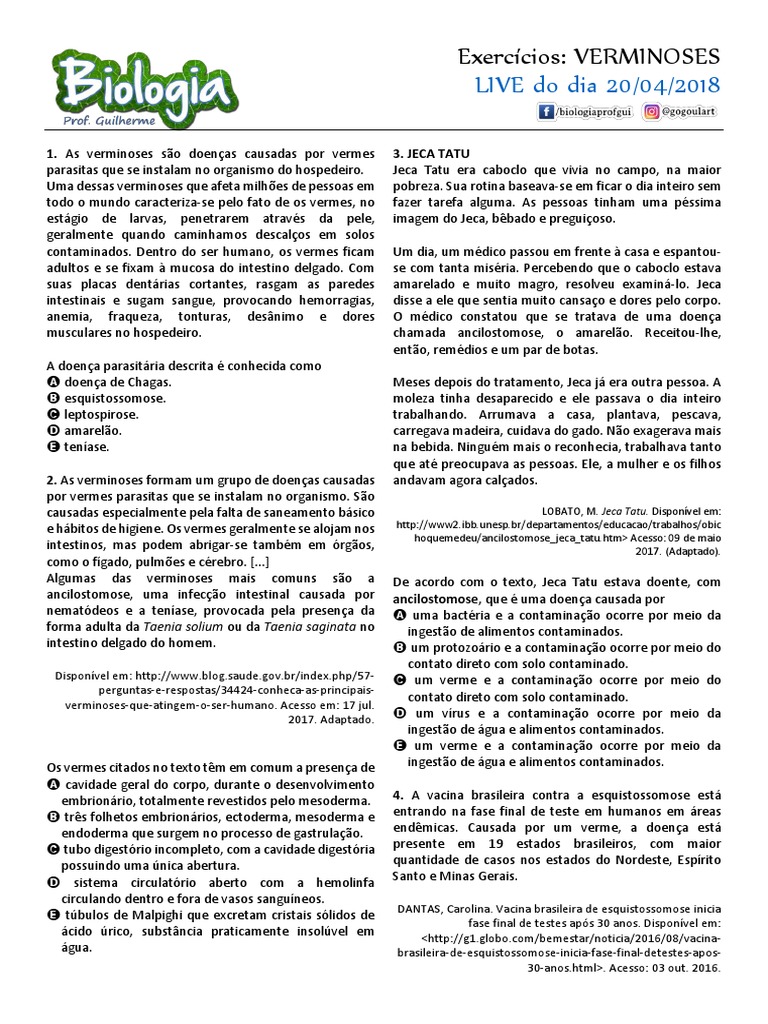 Biologia
Prof. Guilherme

Exercícios: VERMINOSES
LIVE do dia 20/04/2018
/biologiaprofgui @gogoulart

1. As verminoses são doenças causadas por vermes parasitas que se instalam no organismo do hospedeiro. Uma dessas verminoses que afeta milhões de pessoas em todo o mundo caracteriza-se pelo fato de os vermes, no estágio de larvas, penetrarem através da pele, geralmente quando caminhamos descalços em solos contaminados. Dentro do ser humano, os vermes ficam adultos e se fixam à mucosa do intestino delgado. Com suas placas dentárias cortantes, rasgam as paredes intestinais e sugam sangue, provocando hemorragias, anemia, fraqueza, tonturas, desânimo e dores musculares no hospedeiro.

A doença parasitária descrita é conhecida como
A doença de Chagas.
B esquistossomose.
C leptospirose.
D amarelão.
E teníase.

2. As verminoses formam um grupo de doenças causadas por vermes parasitas que se instalam no organismo. São causadas especialmente pela falta de saneamento básico e hábitos de higiene. Os vermes geralmente se alojam nos intestinos, mas podem abrigar-se também em órgãos, como o fígado, pulmões e cérebro. [...]
Algumas das verminoses mais comuns são a ancilostomose, uma infecção intestinal causada por nematódeos e a teníase, provocada pela presença da forma adulta da Taenia solium ou da Taenia saginata no intestino delgado do homem.

Disponível em: http://www.blog.saude.gov.br/index.php/57-perguntas-e-respostas/34424-conheca-as-principais-verminoses-que-atingem-o-ser-humano. Acesso em: 17 jul. 2017. Adaptado.

Os vermes citados no texto têm em comum a presença de
A cavidade geral do corpo, durante o desenvolvimento embrionário, totalmente revestidos pelo mesoderma.
B três folhetos embrionários, ectoderma, mesoderma e endoderma que surgem no processo de gastrulação.
C tubo digestório incompleto, com a cavidade digestória possuindo uma única abertura.
D sistema circulatório aberto com a hemolinfa circulando dentro e fora de vasos sanguíneos.
E túbulos de Malpighi que excretam cristais sólidos de ácido úrico, substância praticamente insolúvel em água.

3. JECA TATU
Jeca Tatu era caboclo que vivia no campo, na maior pobreza. Sua rotina baseava-se em ficar o dia inteiro sem fazer tarefa alguma. As pessoas tinham uma péssima imagem do Jeca, bêbado e preguiçoso.

Um dia, um médico passou em frente à casa e espantou-se com tanta miséria. Percebendo que o caboclo estava amarelado e muito magro, resolveu examiná-lo. Jeca disse a ele que sentia muito cansaço e dores pelo corpo. O médico constatou que se tratava de uma doença chamada ancilostomose, o amarelão. Receitou-lhe, então, remédios e um par de botas.

Meses depois do tratamento, Jeca já era outra pessoa. A moleza tinha desaparecido e ele passava o dia inteiro trabalhando. Arrumava a casa, plantava, pescava, carregava madeira, cuidava do gado. Não exagerava mais na bebida. Ninguém mais o reconhecia, trabalhava tanto que até preocupava as pessoas. Ele, a mulher e os filhos andavam agora calçados.

LOBATO, M. Jeca Tatu. Disponível em: http://www2.ibb.unesp.br/departamentos/educacao/trabalhos/obichoquemedeu/ancilostomose_jeca_tatu.htm> Acesso: 09 de maio 2017. (Adaptado).

De acordo com o texto, Jeca Tatu estava doente, com ancilostomose, que é uma doença causada por
A uma bactéria e a contaminação ocorre por meio da ingestão de alimentos contaminados.
B um protozoário e a contaminação ocorre por meio do contato direto com solo contaminado.
C um verme e a contaminação ocorre por meio do contato direto com solo contaminado.
D um vírus e a contaminação ocorre por meio da ingestão de água e alimentos contaminados.
E um verme e a contaminação ocorre por meio da ingestão de água e alimentos contaminados.

4. A vacina brasileira contra a esquistossomose está entrando na fase final de teste em humanos em áreas endêmicas. Causada por um verme, a doença está presente em 19 estados brasileiros, com maior quantidade de casos nos estados do Nordeste, Espírito Santo e Minas Gerais.

DANTAS, Carolina. Vacina brasileira de esquistossomose inicia fase final de testes após 30 anos. Disponível em: <http://g1.globo.com/bemestar/noticia/2016/08/vacina-brasileira-de-esquistossomose-inicia-fase-final-detestes-apos-30-anos.html>. Acesso: 03 out. 2016.